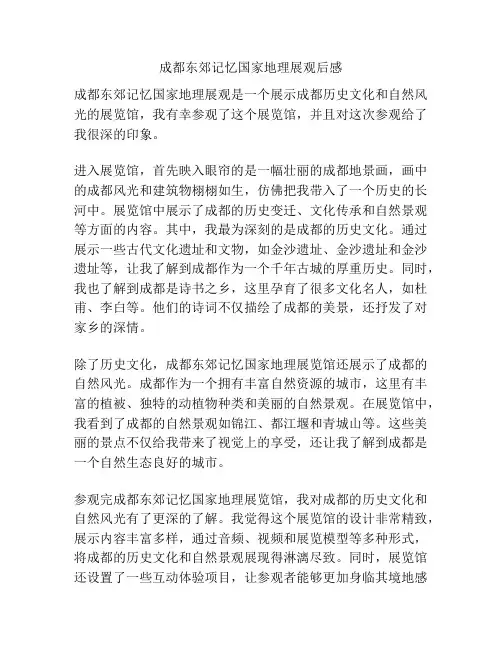 成都东郊记忆国家地理展观后感

成都东郊记忆国家地理展观是一个展示成都历史文化和自然风光的展览馆，我有幸参观了这个展览馆，并且对这次参观给了我很深的印象。

进入展览馆，首先映入眼帘的是一幅壮丽的成都地景画，画中的成都风光和建筑物栩栩如生，仿佛把我带入了一个历史的长河中。展览馆中展示了成都的历史变迁、文化传承和自然景观等方面的内容。其中，我最为深刻的是成都的历史文化。通过展示一些古代文化遗址和文物，如金沙遗址、金沙遗址和金沙遗址等，让我了解到成都作为一个千年古城的厚重历史。同时，我也了解到成都是诗书之乡，这里孕育了很多文化名人，如杜甫、李白等。他们的诗词不仅描绘了成都的美景，还抒发了对家乡的深情。

除了历史文化，成都东郊记忆国家地理展览馆还展示了成都的自然风光。成都作为一个拥有丰富自然资源的城市，这里有丰富的植被、独特的动植物种类和美丽的自然景观。在展览馆中，我看到了成都的自然景观如锦江、都江堰和青城山等。这些美丽的景点不仅给我带来了视觉上的享受，还让我了解到成都是一个自然生态良好的城市。

参观完成都东郊记忆国家地理展览馆，我对成都的历史文化和自然风光有了更深的了解。我觉得这个展览馆的设计非常精致，展示内容丰富多样，通过音频、视频和展览模型等多种形式，将成都的历史文化和自然景观展现得淋漓尽致。同时，展览馆还设置了一些互动体验项目，让参观者能够更加身临其境地感